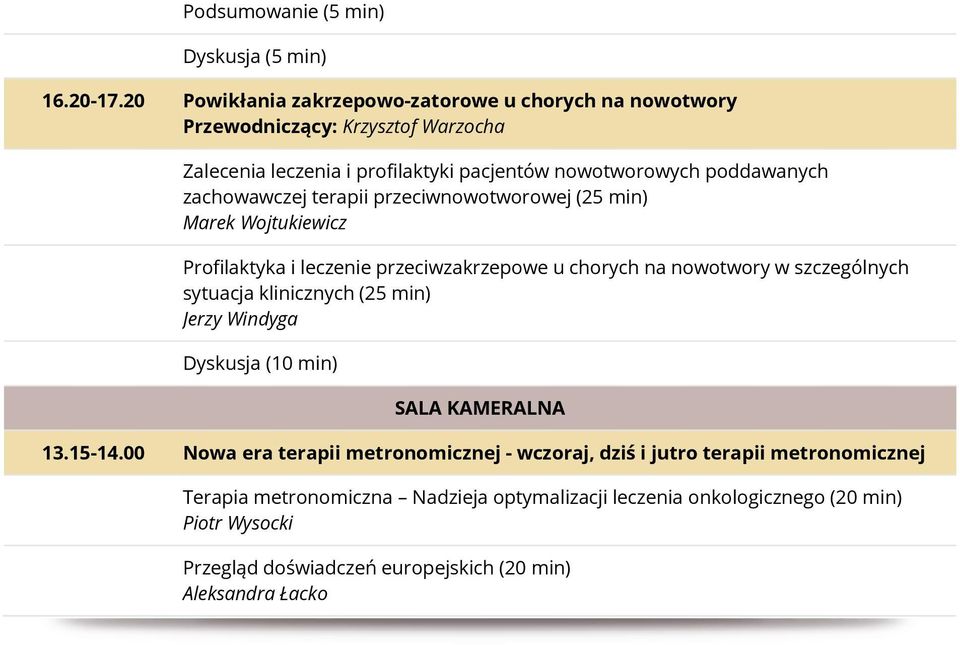 Podsumowanie (5 min)

Dyskusja (5 min)

16.20-17.20 Powikłania zakrzepowo-zatorowe u chorych na nowotwory
Przewodniczący: Krzysztof Warzocha

Zalecenia leczenia i profilaktyki pacjentów nowotworowych poddawanych zachowawczej terapii przeciwnowotworowej (25 min)
Marek Wojtukiewicz

Profilaktyka i leczenie przeciwzakrzepowe u chorych na nowotwory w szczególnych sytuacja klinicznych (25 min)
Jerzy Windyga

Dyskusja (10 min)

SALA KAMERALNA

13.15-14.00 Nowa era terapii metronomicznej - wczoraj, dziś i jutro terapii metronomicznej

Terapia metronomiczna – Nadzieja optymalizacji leczenia onkologicznego (20 min)
Piotr Wysocki

Przegląd doświadczeń europejskich (20 min)
Aleksandra Łacko